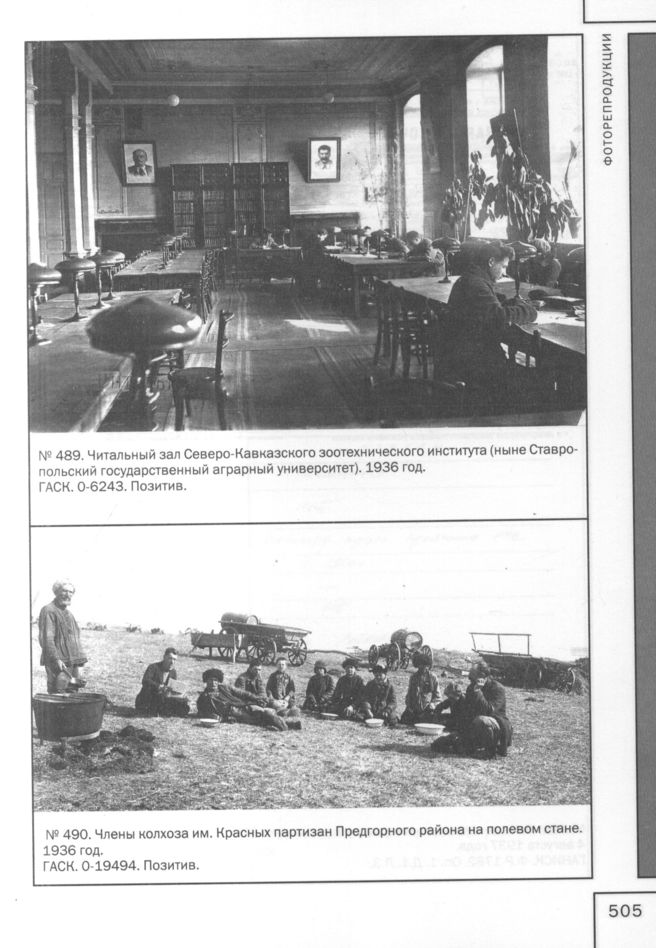 ФОТОРЕПРОДУКЦИИ

№ 489. Читальный зал Северо-Кавказского зоотехнического института (ныне Ставропольский государственный аграрный университет). 1936 год.
ГАСК. 0-6243. Позитив.

№ 490. Члены колхоза им. Красных партизан Предгорного района на полевом стане. 1936 год.
ГАСК. 0-19494. Позитив.

505